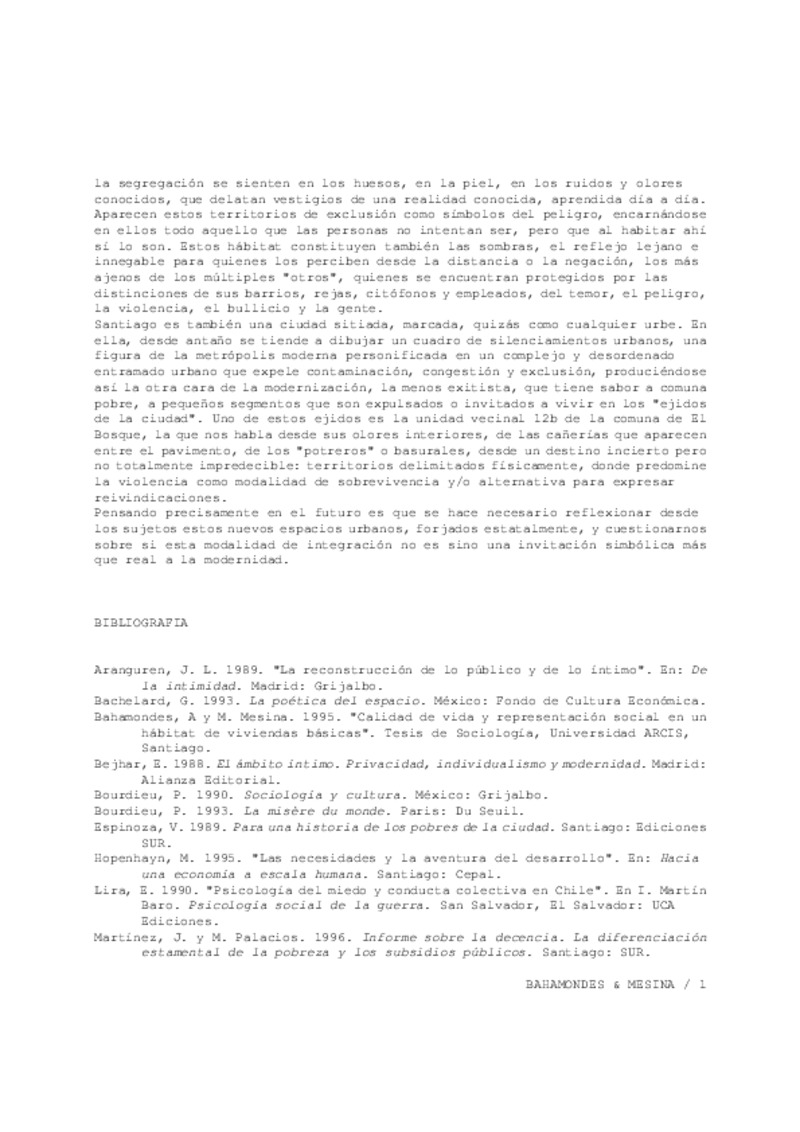 la segregación se sienten en los huesos, en la piel, en los ruidos y olores conocidos, que delatan vestigios de una realidad conocida, aprendida día a día. Aparecen estos territorios de exclusión como símbolos del peligro, encarnándose en ellos todo aquello que las personas no intentan ser, pero que al habitar ahí sí lo son. Estos hábitat constituyen también las sombras, el reflejo lejano e innegable para quienes los perciben desde la distancia o la negación, los más ajenos de los múltiples "otros", quienes se encuentran protegidos por las distinciones de sus barrios, rejas, citófonos y empleados, del temor, el peligro, la violencia, el bullicio y la gente.
Santiago es también una ciudad sitiada, marcada, quizás como cualquier urbe. En ella, desde antaño se tiende a dibujar un cuadro de silenciamientos urbanos, una figura de la metrópolis moderna personificada en un complejo y desordenado entramado urbano que expele contaminación, congestión y exclusión, produciéndose así la otra cara de la modernización, la menos exitista, que tiene sabor a comuna pobre, a pequeños segmentos que son expulsados o invitados a vivir en los "ejidos de la ciudad". Uno de estos ejidos es la unidad vecinal 12b de la comuna de El Bosque, la que nos habla desde sus olores interiores, de las cañerías que aparecen entre el pavimento, de los "potreros" o basurales, desde un destino incierto pero no totalmente impredecible: territorios delimitados físicamente, donde predomine la violencia como modalidad de sobrevivencia y/o alternativa para expresar reivindicaciones.
Pensando precisamente en el futuro es que se hace necesario reflexionar desde los sujetos estos nuevos espacios urbanos, forjados estatalmente, y cuestionarnos sobre si esta modalidad de integración no es sino una invitación simbólica más que real a la modernidad.

BIBLIOGRAFIA

Aranguren, J. L. 1989. "La reconstrucción de lo público y de lo íntimo". En: De la intimidad. Madrid: Grijalbo.
Bachelard, G. 1993. La poética del espacio. México: Fondo de Cultura Económica.
Bahamondes, A y M. Mesina. 1995. "Calidad de vida y representación social en un hábitat de viviendas básicas". Tesis de Sociología, Universidad ARCIS, Santiago.
Bejhar, E. 1988. El ámbito íntimo. Privacidad, individualismo y modernidad. Madrid: Alianza Editorial.
Bourdieu, P. 1990. Sociología y cultura. México: Grijalbo.
Bourdieu, P. 1993. La misère du monde. Paris: Du Seuil.
Espinoza, V. 1989. Para una historia de los pobres de la ciudad. Santiago: Ediciones SUR.
Hopenhayn, M. 1995. "Las necesidades y la aventura del desarrollo". En: Hacia una economía a escala humana. Santiago: Cepal.
Lira, E. 1990. "Psicología del miedo y conducta colectiva en Chile". En I. Martín Baro. Psicología social de la guerra. San Salvador, El Salvador: UCA Ediciones.
Martínez, J. y M. Palacios. 1996. Informe sobre la decencia. La diferenciación estamental de la pobreza y los subsidios públicos. Santiago: SUR.

BAHAMONDES & MESINA / 1